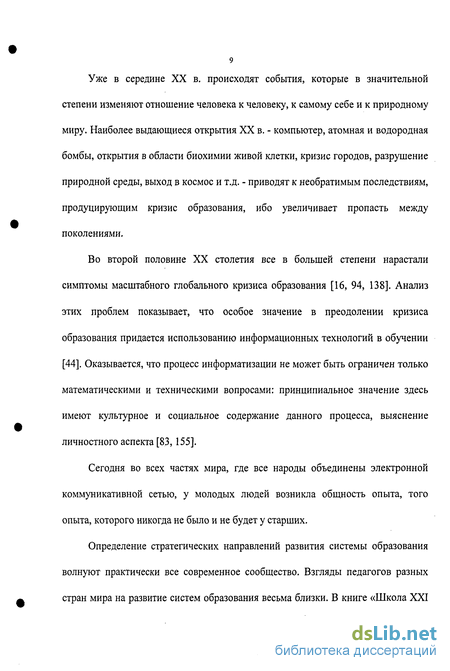 9

Уже в середине XX в. происходят события, которые в значительной степени изменяют отношение человека к человеку, к самому себе и к природному миру. Наиболее выдающиеся открытия XX в. - компьютер, атомная и водородная бомбы, открытия в области биохимии живой клетки, кризис городов, разрушение природной среды, выход в космос и т.д. - приводят к необратимым последствиям, продуцирующим кризис образования, ибо увеличивает пропасть между поколениями.

Во второй половине XX столетия все в большей степени нарастали симптомы масштабного глобального кризиса образования [16, 94, 138]. Анализ этих проблем показывает, что особое значение в преодолении кризиса образования придается использованию информационных технологий в обучении [44]. Оказывается, что процесс информатизации не может быть ограничен только математическими и техническими вопросами: принципиальное значение здесь имеют культурное и социальное содержание данного процесса, выяснение личностного аспекта [83, 155].

Сегодня во всех частях мира, где все народы объединены электронной коммуникативной сетью, у молодых людей возникла общность опыта, того опыта, которого никогда не было и не будет у старших.

Определение стратегических направлений развития системы образования волнуют практически все современное сообщество. Взгляды педагогов разных стран мира на развитие систем образования весьма близки. В книге «Школа XXI

dsLib.net
библиотека диссертаций